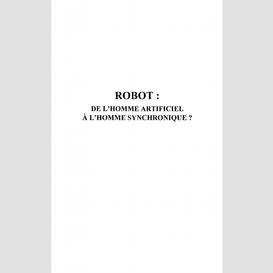 ROBOT :

DE L'HOMME ARTIFICIEL
À L'HOMME SYNCHRONIQUE ?